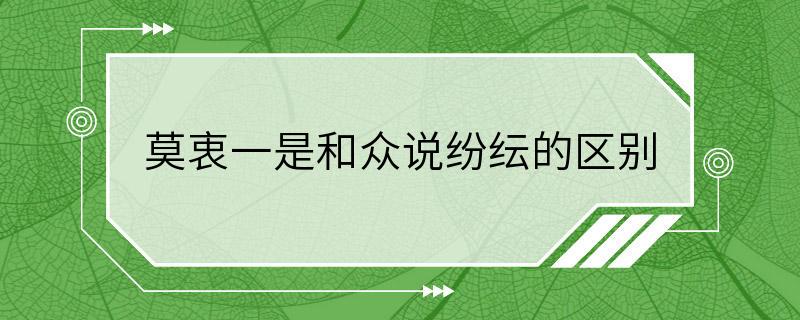 莫衷一是和众说纷纭的区别